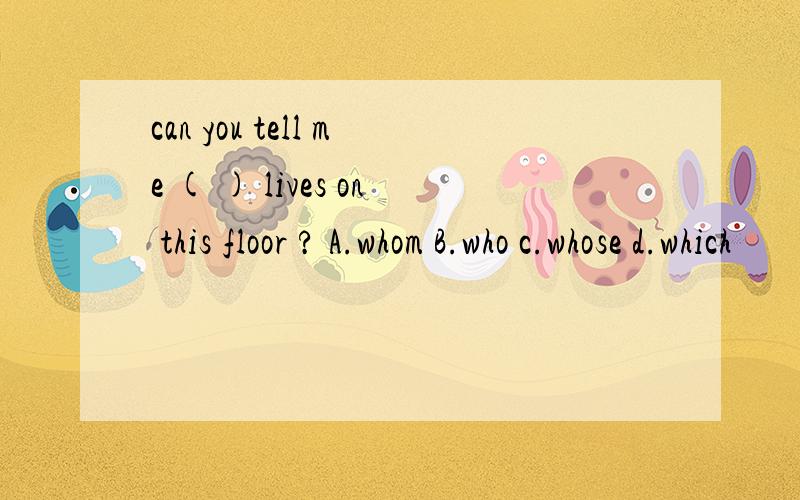 can you tell me ( ) lives on this floor ? A.whom B.who c.whose d.which